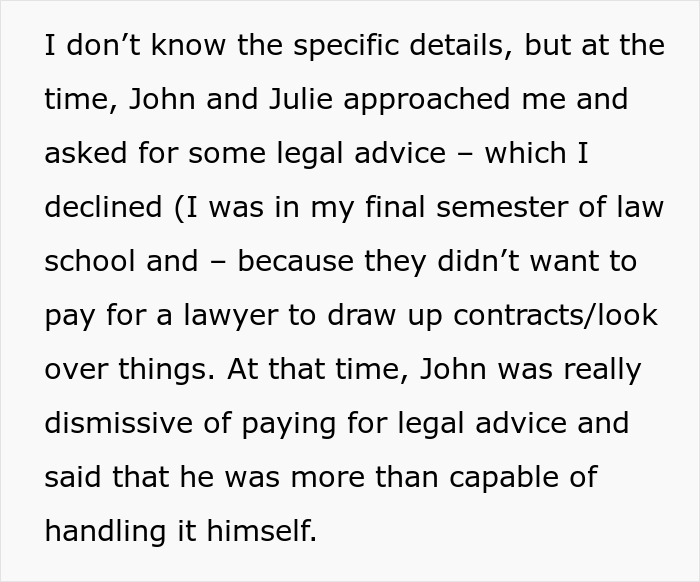 I don’t know the specific details, but at the time, John and Julie approached me and asked for some legal advice – which I declined (I was in my final semester of law school and – because they didn’t want to pay for a lawyer to draw up contracts/look over things. At that time, John was really dismissive of paying for legal advice and said that he was more than capable of handling it himself.